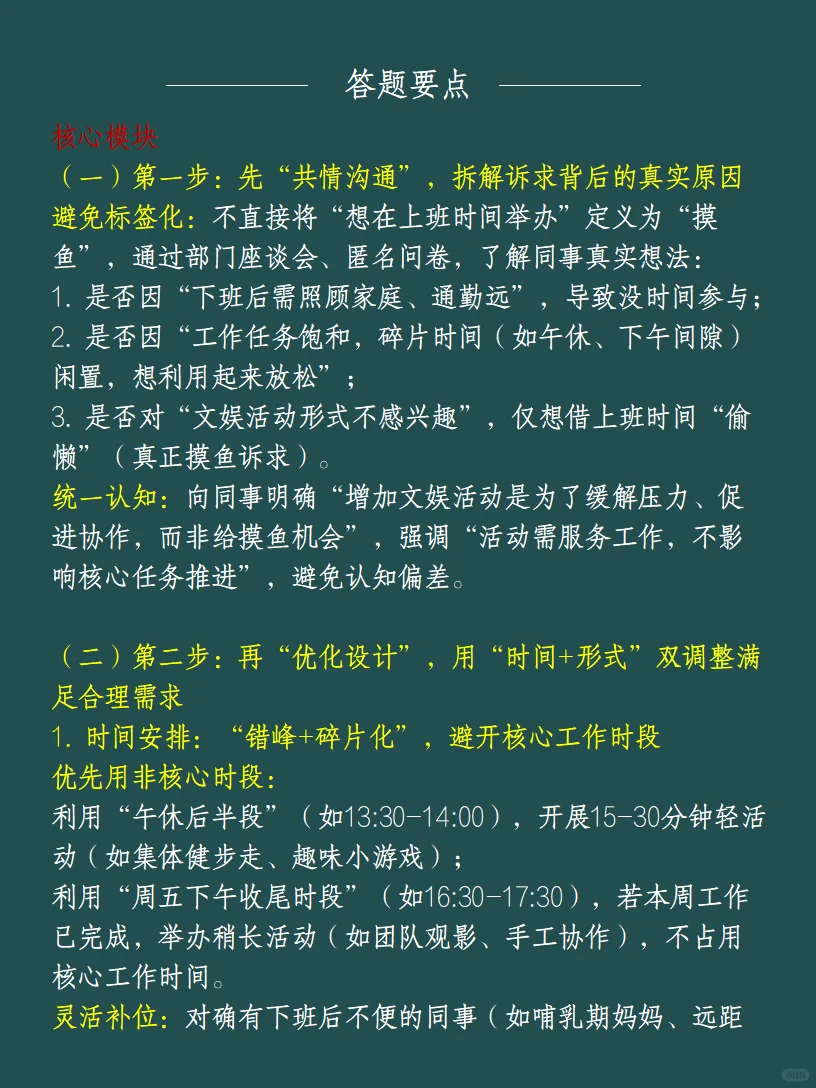 答题要点

核心模块
（一）第一步：先“共情沟通”，拆解诉求背后的真实原因
避免标签化：不直接将“想在上班时间举办”定义为“摸鱼”，通过部门座谈会、匿名问卷，了解同事真实想法：
1. 是否因“下班后需照顾家庭、通勤远”，导致没时间参与；
2. 是否因“工作任务饱和，碎片时间（如午休、下午间隙）闲置，想利用起来放松”；
3. 是否对“文娱活动形式不感兴趣”，仅想借上班时间“偷懒”（真正摸鱼诉求）。
统一认知：向同事明确“增加文娱活动是为了缓解压力、促进协作，而非给摸鱼机会”，强调“活动需服务工作，不影响核心任务推进”，避免认知偏差。

（二）第二步：再“优化设计”，用“时间+形式”双调整满足合理需求
1. 时间安排：“错峰+碎片化”，避开核心工作时段
优先用非核心时段：
利用“午休后半段”（如13:30-14:00），开展15-30分钟轻活动（如集体健步走、趣味小游戏）；
利用“周五下午收尾时段”（如16:30-17:30），若本周工作已完成，举办稍长活动（如团队观影、手工协作），不占用核心工作时间。
灵活补位：对确有下班后不便的同事（如哺乳期妈妈、远距